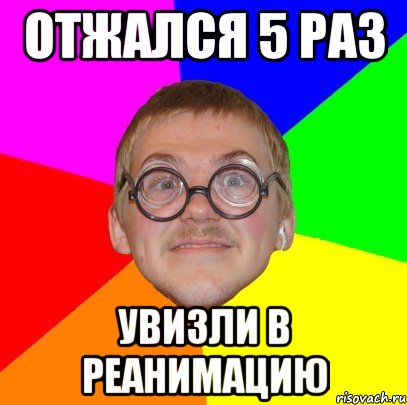 ОТЖАЛСЯ 5 РАЗ

УВИЗЛИ В РЕАНИМАЦИЮ

risovach.ru